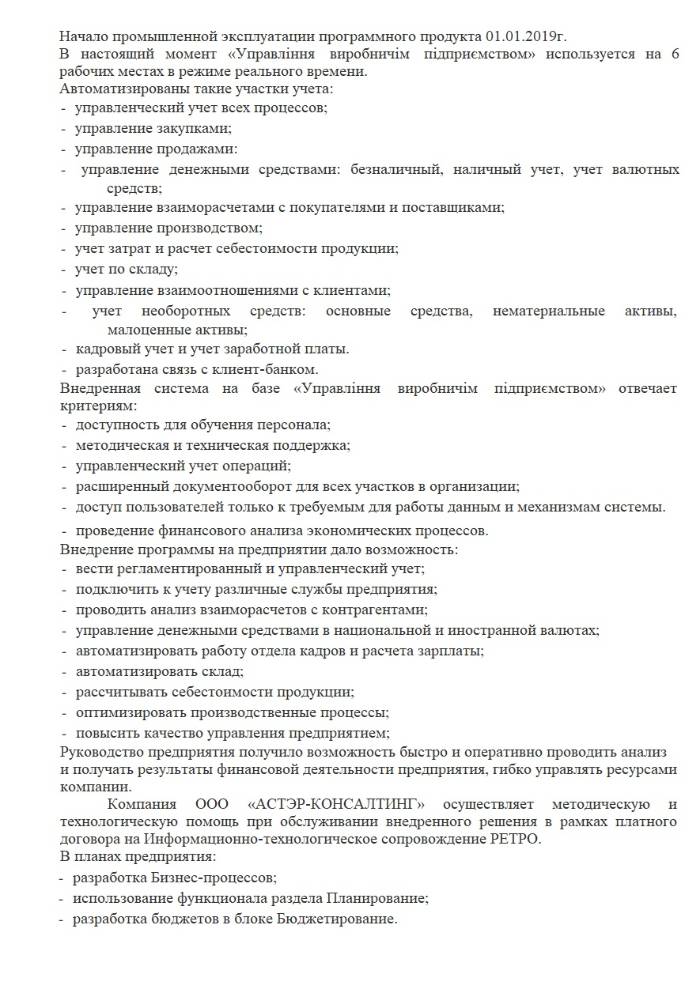 Начало промышленной эксплуатации программного продукта 01.01.2019г.
В настоящий момент «Управління виробничім підприємством» используется на 6 рабочих местах в режиме реального времени.
Автоматизированы такие участки учета:
- управленческий учет всех процессов;
- управление закупками;
- управление продажами:
- управление денежными средствами: безналичный, наличный учет, учет валютных средств;
- управление взаиморасчетами с покупателями и поставщиками;
- управление производством;
- учет затрат и расчет себестоимости продукции;
- учет по складу;
- управление взаимоотношениями с клиентами;
- учет необоротных средств: основные средства, нематериальные активы, малоценные активы;
- кадровый учет и учет заработной платы.
- разработана связь с клиент-банком.
Внедренная система на базе «Управління виробничім підприємством» отвечает критериям:
- доступность для обучения персонала;
- методическая и техническая поддержка;
- управленческий учет операций;
- расширенный документооборот для всех участков в организации;
- доступ пользователей только к требуемым для работы данным и механизмам системы.
- проведение финансового анализа экономических процессов.
Внедрение программы на предприятии дало возможность:
- вести регламентированный и управленческий учет;
- подключить к учету различные службы предприятия;
- проводить анализ взаиморасчетов с контрагентами;
- управление денежными средствами в национальной и иностранной валютах;
- автоматизировать работу отдела кадров и расчета зарплаты;
- автоматизировать склад;
- рассчитывать себестоимости продукции;
- оптимизировать производственные процессы;
- повысить качество управления предприятием;
Руководство предприятия получило возможность быстро и оперативно проводить анализ и получать результаты финансовой деятельности предприятия, гибко управлять ресурсами компании.
Компания ООО «АСТЭР-КОНСАЛТИНГ» осуществляет методическую и технологическую помощь при обслуживании внедренного решения в рамках платного договора на Информационно-технологическое сопровождение РЕТРО.
В планах предприятия:
- разработка Бизнес-процессов;
- использование функционала раздела Планирование;
- разработка бюджетов в блоке Бюджетирование.